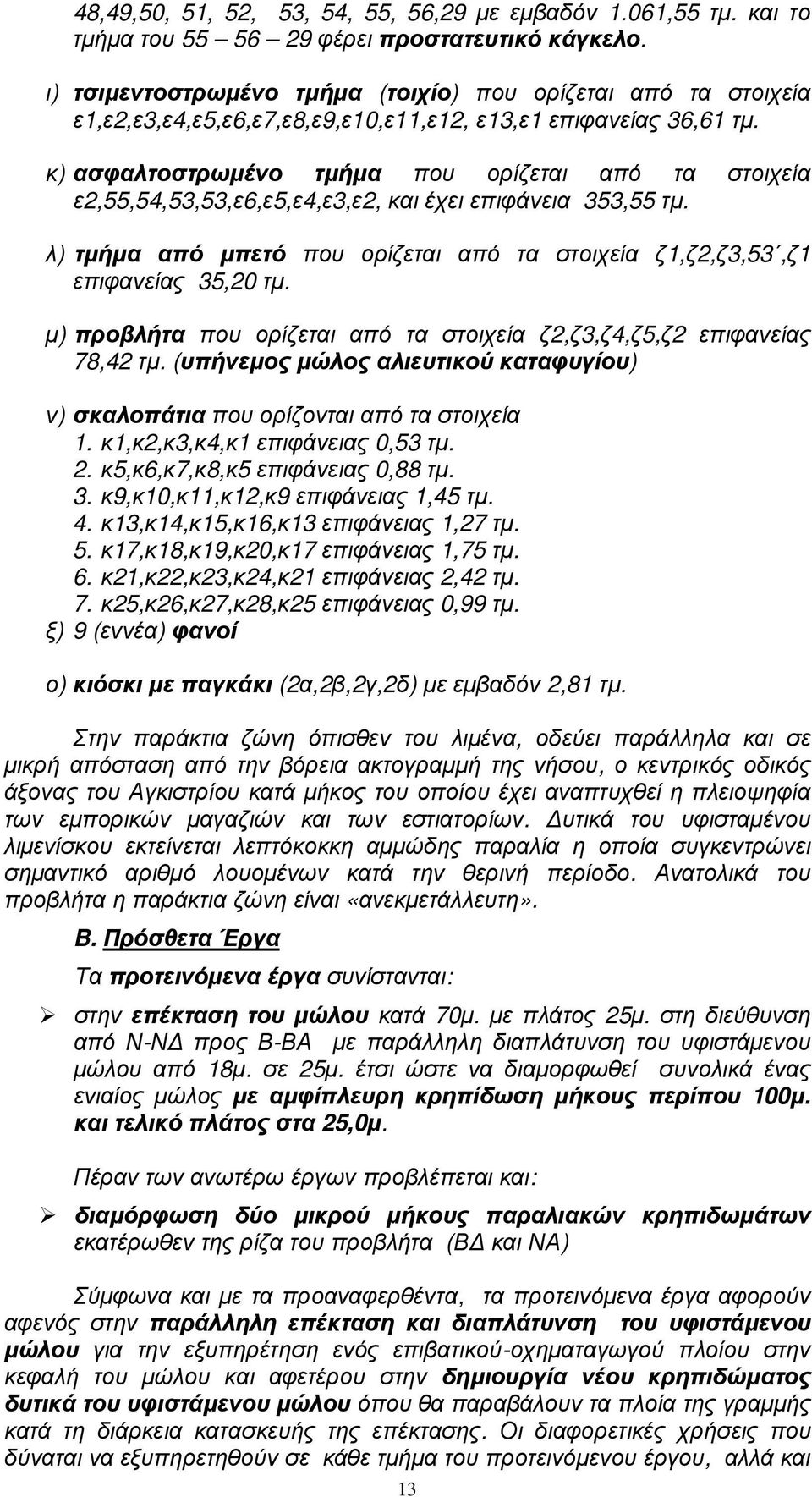 48,49,50, 51, 52, 53, 54, 55, 56,29 με εμβαδόν 1.061,55 τμ. και το τμήμα του 55 – 56 – 29 φέρει προστατευτικό κάγκελο.

ι) τσιμεντοστρωμένο τμήμα (τοιχίο) που ορίζεται από τα στοιχεία ε1,ε2,ε3,ε4,ε5,ε6,ε7,ε8,ε9,ε10,ε11,ε12, ε13,ε1 επιφανείας 36,61 τμ.

κ) ασφαλτοστρωμένο τμήμα που ορίζεται από τα στοιχεία ε2,55,54,53,53,ε6,ε5,ε4,ε3,ε2, και έχει επιφάνεια 353,55 τμ.

λ) τμήμα από μπετό που ορίζεται από τα στοιχεία ζ1,ζ2,ζ3,53΄,ζ1 επιφανείας 35,20 τμ.

μ) προβλήτα που ορίζεται από τα στοιχεία ζ2,ζ3,ζ4,ζ5,ζ2 επιφανείας 78,42 τμ. (υπήνεμος μώλος αλιευτικού καταφυγίου)

ν) σκαλοπάτια που ορίζονται από τα στοιχεία
1. κ1,κ2,κ3,κ4,κ1 επιφάνειας 0,53 τμ.
2. κ5,κ6,κ7,κ8,κ5 επιφάνειας 0,88 τμ.
3. κ9,κ10,κ11,κ12,κ9 επιφάνειας 1,45 τμ.
4. κ13,κ14,κ15,κ16,κ13 επιφάνειας 1,27 τμ.
5. κ17,κ18,κ19,κ20,κ17 επιφάνειας 1,75 τμ.
6. κ21,κ22,κ23,κ24,κ21 επιφάνειας 2,42 τμ.
7. κ25,κ26,κ27,κ28,κ25 επιφάνειας 0,99 τμ.
ξ) 9 (εννέα) φανοί

ο) κιόσκι με παγκάκι (2α,2β,2γ,2δ) με εμβαδόν 2,81 τμ.

Στην παράκτια ζώνη όπισθεν του λιμένα, οδεύει παράλληλα και σε μικρή απόσταση από την βόρεια ακτογραμμή της νήσου, ο κεντρικός οδικός άξονας του Αγκιστρίου κατά μήκος του οποίου έχει αναπτυχθεί η πλειοψηφία των εμπορικών μαγαζιών και των εστιατορίων. Δυτικά του υφισταμένου λιμενίσκου εκτείνεται λεπτόκοκκη αμμώδης παραλία η οποία συγκεντρώνει σημαντικό αριθμό λουομένων κατά την θερινή περίοδο. Ανατολικά του προβλήτα η παράκτια ζώνη είναι «ανεκμετάλλευτη».

Β. Πρόσθετα Έργα

Τα προτεινόμενα έργα συνίστανται:

➢ στην επέκταση του μώλου κατά 70μ. με πλάτος 25μ. στη διεύθυνση από Ν-ΝΔ προς Β-ΒΑ με παράλληλη διαπλάτυνση του υφιστάμενου μώλου από 18μ. σε 25μ. έτσι ώστε να διαμορφωθεί συνολικά ένας ενιαίος μώλος με αμφίπλευρη κρηπίδωση μήκους περίπου 100μ. και τελικό πλάτος στα 25,0μ.

Πέραν των ανωτέρω έργων προβλέπεται και:

➢ διαμόρφωση δύο μικρού μήκους παραλιακών κρηπιδωμάτων εκατέρωθεν της ρίζα του προβλήτα (ΒΔ και ΝΑ)

Σύμφωνα και με τα προαναφερθέντα, τα προτεινόμενα έργα αφορούν αφενός στην παράλληλη επέκταση και διαπλάτυνση του υφιστάμενου μώλου για την εξυπηρέτηση ενός επιβατικού-οχηματαγωγού πλοίου στην κεφαλή του μώλου και αφετέρου στην δημιουργία νέου κρηπιδώματος δυτικά του υφιστάμενου μώλου όπου θα παραβάλουν τα πλοία της γραμμής κατά τη διάρκεια κατασκευής της επέκτασης. Οι διαφορετικές χρήσεις που δύναται να εξυπηρετηθούν σε κάθε τμήμα του προτεινόμενου έργου, αλλά και

13